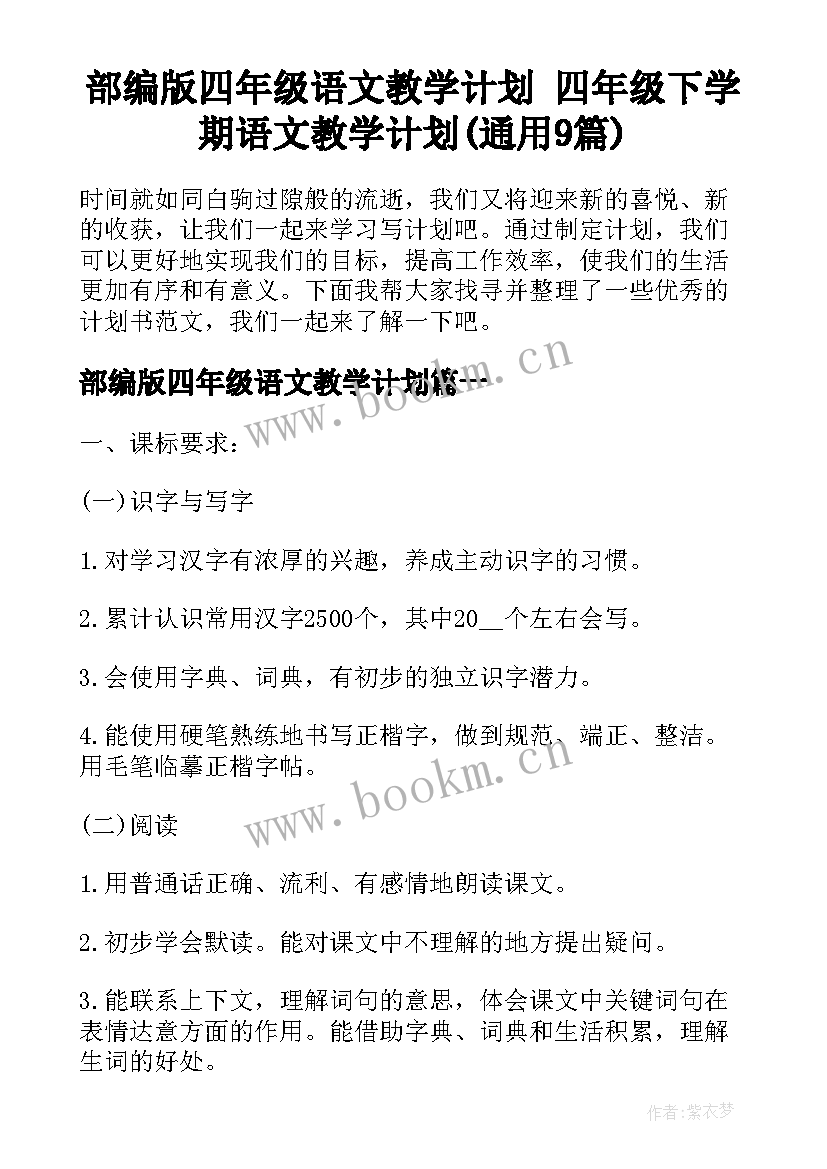 部编版四年级语文教学计划 四年级下学期语文教学计划(通用9篇)

时间就如同白驹过隙般的流逝，我们又将迎来新的喜悦、新的收获，让我们一起来学习写计划吧。通过制定计划，我们可以更好地实现我们的目标，提高工作效率，使我们的生活更加有序和有意义。下面我帮大家找寻并整理了一些优秀的计划书范文，我们一起来了解一下吧。

部编版四年级语文教学计划篇一

www.bookm.cn

一、课标要求：

(一)识字与写字

1.对学习汉字有浓厚的兴趣，养成主动识字的习惯。

2.累计认识常用汉字2500个，其中20__个左右会写。

3.会使用字典、词典，有初步的独立识字潜力。

4.能使用硬笔熟练地书写正楷字，做到规范、端正、整洁。用毛笔临摹正楷字帖。

www.bookm.cn

(二)阅读

1.用普通话正确、流利、有感情地朗读课文。

2.初步学会默读。能对课文中不理解的地方提出疑问。

3.能联系上下文，理解词句的意思，体会课文中关键词句在表情达意方面的作用。能借助字典、词典和生活积累，理解生词的好处。

作者：紫衣梦